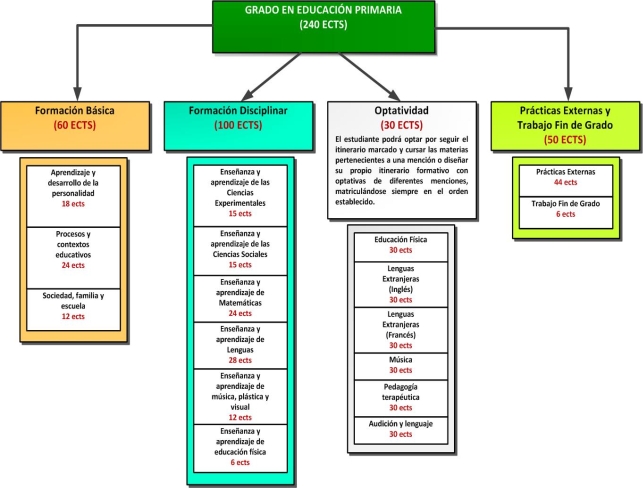 GRADO EN EDUCACIÓN PRIMARIA
(240 ECTS)

Formación Básica
(60 ECTS)

Aprendizaje y desarrollo de la personalidad
18 ects

Procesos y contextos educativos
24 ects

Sociedad, familia y escuela
12 ects

Formación Disciplinar
(100 ECTS)

Enseñanza y aprendizaje de las Ciencias Experimentales
15 ects

Enseñanza y aprendizaje de las Ciencias Sociales
15 ects

Enseñanza y aprendizaje de Matemáticas
24 ects

Enseñanza y aprendizaje de Lenguas
28 ects

Enseñanza y aprendizaje de música, plástica y visual
12 ects

Enseñanza y aprendizaje de educación física
6 ects

Optatividad
(30 ECTS)
El estudiante podrá optar por seguir el itinerario marcado y cursar las materias pertenecientes a una mención o diseñar su propio itinerario formativo con optativas de diferentes menciones, matriculándose siempre en el orden establecido.

Educación Física
30 ects

Lenguas Extranjeras (Inglés)
30 ects

Lenguas Extranjeras (Francés)
30 ects

Música
30 ects

Pedagogía terapéutica
30 ects

Audición y lenguaje
30 ects

Prácticas Externas y Trabajo Fin de Grado
(50 ECTS)

Prácticas Externas
44 ects

Trabajo Fin de Grado
6 ects